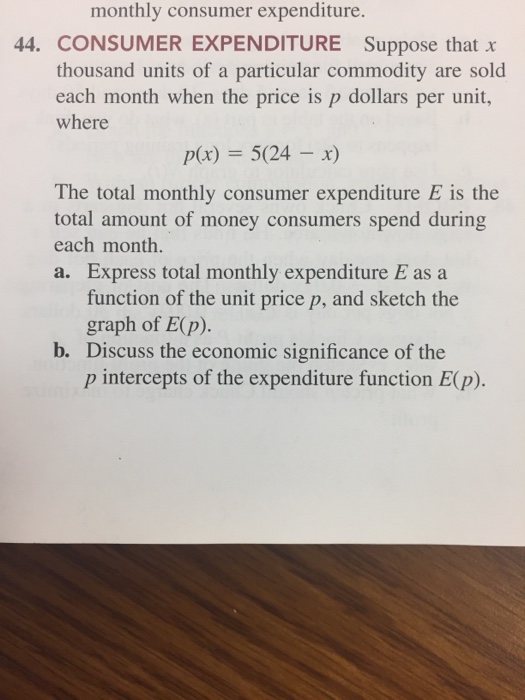 monthly consumer expenditure.

44. CONSUMER EXPENDITURE Suppose that $x$ thousand units of a particular commodity are sold each month when the price is $p$ dollars per unit, where

$p(x) = 5(24 - x)$

The total monthly consumer expenditure $E$ is the total amount of money consumers spend during each month.

a. Express total monthly expenditure $E$ as a function of the unit price $p$, and sketch the graph of $E(p)$.

b. Discuss the economic significance of the $p$ intercepts of the expenditure function $E(p)$.